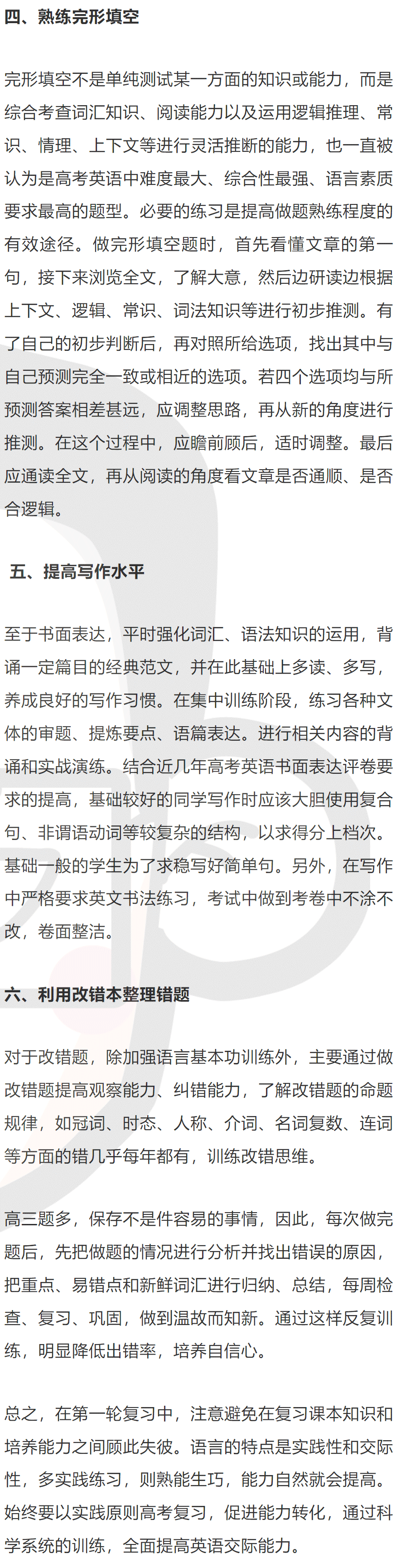 四、熟练完形填空

完形填空不是单纯测试某一方面的知识或能力，而是综合考查词汇知识、阅读能力以及运用逻辑推理、常识、情理、上下文等进行灵活推断的能力，也一直被认为是高考英语中难度最大、综合性最强、语言素质要求最高的题型。必要的练习是提高做题熟练程度的有效途径。做完形填空题时，首先看懂文章的第一句，接下来浏览全文，了解大意，然后边研读边根据上下文、逻辑、常识、词法知识等进行初步推测。有了自己的初步判断后，再对照所给选项，找出其中与自己预测完全一致或相近的选项。若四个选项均与所预测答案相差甚远，应调整思路，再从新的角度进行推测。在这个过程中，应瞻前顾后，适时调整。最后应通读全文，再从阅读的角度看文章是否通顺、是否合逻辑。

五、提高写作水平

至于书面表达，平时强化词汇、语法知识的运用，背诵一定篇目的经典范文，并在此基础上多读、多写，养成良好的写作习惯。在集中训练阶段，练习各种文体的审题、提炼要点、语篇表达。进行相关内容的背诵和实战演练。结合近几年高考英语书面表达评卷要求的提高，基础较好的同学写作时应该大胆使用复合句、非谓语动词等较复杂的结构，以求得分上档次。基础一般的学生为了求稳写好简单句。另外，在写作中严格要求英文书法练习，考试中做到考卷中不涂不改，卷面整洁。

六、利用改错本整理错题

对于改错题，除加强语言基本功训练外，主要通过做改错题提高观察能力、纠错能力，了解改错题的命题规律，如冠词、时态、人称、介词、名词复数、连词等方面的错几乎每年都有，训练改错思维。

高三题多，保存不是件容易的事情，因此，每次做完题后，先把做题的情况进行分析并找出错误的原因，把重点、易错点和新鲜词汇进行归纳、总结，每周检查、复习、巩固，做到温故而知新。通过这样反复训练，明显降低出错率，培养自信心。

总之，在第一轮复习中，注意避免在复习课本知识和培养能力之间顾此失彼。语言的特点是实践性和交际性，多实践练习，则熟能生巧，能力自然就会提高。始终要以实践原则高考复习，促进能力转化，通过科学系统的训练，全面提高英语交际能力。